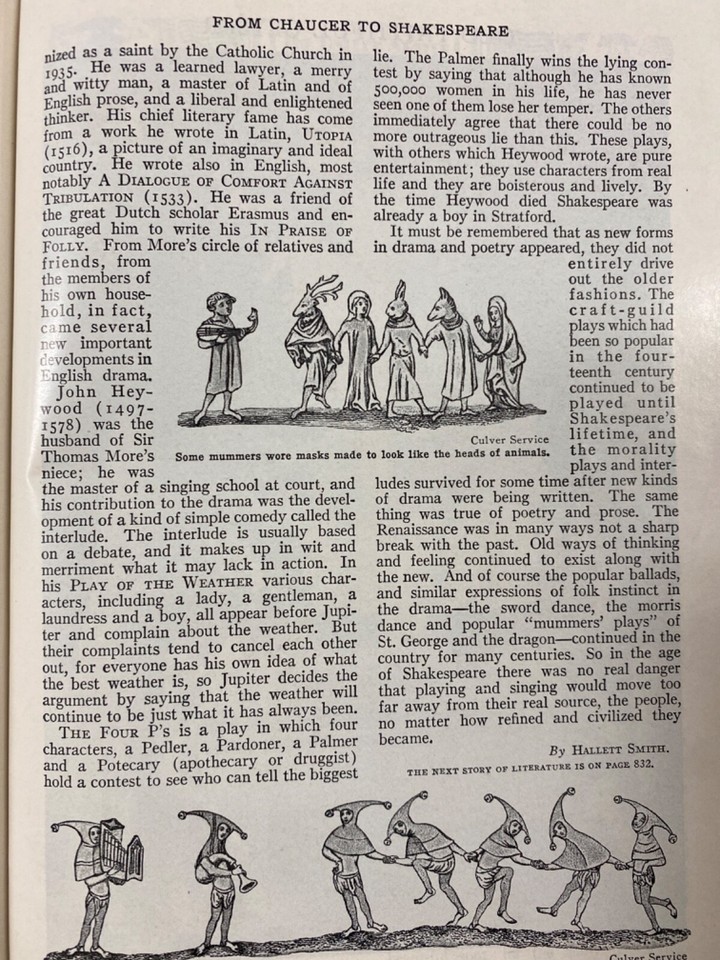 FROM CHAUCER TO SHAKESPEARE

nized as a saint by the Catholic Church in 1935. He was a learned lawyer, a merry and witty man, a master of Latin and of English prose, and a liberal and enlightened thinker. His chief literary fame has come from a work he wrote in Latin, UTOPIA (1516), a picture of an imaginary and ideal country. He wrote also in English, most notably A DIALOGUE OF COMFORT AGAINST TRIBULATION (1533). He was a friend of the great Dutch scholar Erasmus and encouraged him to write his IN PRAISE OF FOLLY. From More's circle of relatives and friends, from the members of his own household, in fact, came several new important developments in English drama.

John Heywood (1497-1578) was the husband of Sir Thomas More's niece; he was the master of a singing school at court, and his contribution to the drama was the development of a kind of simple comedy called the interlude. The interlude is usually based on a debate, and it makes up in wit and merriment what it may lack in action. In his PLAY OF THE WEATHER various characters, including a lady, a gentleman, a laundress and a boy, all appear before Jupiter and complain about the weather. But their complaints tend to cancel each other out, for everyone has his own idea of what the best weather is, so Jupiter decides the argument by saying that the weather will continue to be just what it has always been.

THE FOUR P's is a play in which four characters, a Pedler, a Pardoner, a Palmer and a Potecary (apothecary or druggist) hold a contest to see who can tell the biggest lie. The Palmer finally wins the lying contest by saying that although he has known 500,000 women in his life, he has never seen one of them lose her temper. The others immediately agree that there could be no more outrageous lie than this. These plays, with others which Heywood wrote, are pure entertainment; they use characters from real life and they are boisterous and lively. By the time Heywood died Shakespeare was already a boy in Stratford.

It must be remembered that as new forms in drama and poetry appeared, they did not entirely drive out the older fashions. The craft-guild plays which had been so popular in the fourteenth century continued to be played until Shakespeare's lifetime, and the morality plays and interludes survived for some time after new kinds of drama were being written. The same thing was true of poetry and prose. The Renaissance was in many ways not a sharp break with the past. Old ways of thinking and feeling continued to exist along with the new. And of course the popular ballads, and similar expressions of folk instinct in the drama—the sword dance, the morris dance and popular "mummers' plays" of St. George and the dragon—continued in the country for many centuries. So in the age of Shakespeare there was no real danger that playing and singing would move too far away from their real source, the people, no matter how refined and civilized they became.

By HALLETT SMITH.

THE NEXT STORY OF LITERATURE IS ON PAGE 832.

Culver Service
Some mummers wore masks made to look like the heads of animals.

Culver Service